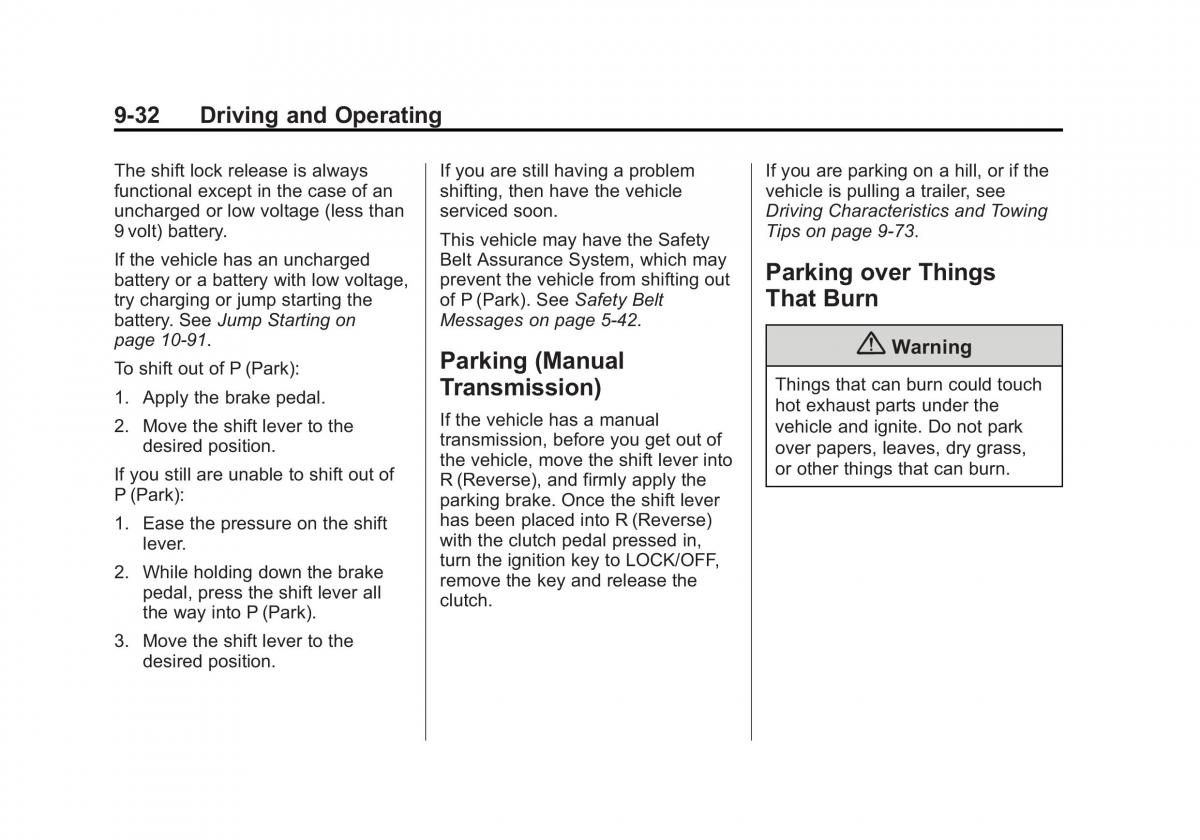 9-32 Driving and Operating

The shift lock release is always functional except in the case of an uncharged or low voltage (less than 9 volt) battery.

If the vehicle has an uncharged battery or a battery with low voltage, try charging or jump starting the battery. See Jump Starting on page 10-91.

To shift out of P (Park):

1. Apply the brake pedal.

2. Move the shift lever to the desired position.

If you still are unable to shift out of P (Park):

1. Ease the pressure on the shift lever.

2. While holding down the brake pedal, press the shift lever all the way into P (Park).

3. Move the shift lever to the desired position.

If you are still having a problem shifting, then have the vehicle serviced soon.

This vehicle may have the Safety Belt Assurance System, which may prevent the vehicle from shifting out of P (Park). See Safety Belt Messages on page 5-42.

Parking (Manual Transmission)

If the vehicle has a manual transmission, before you get out of the vehicle, move the shift lever into R (Reverse), and firmly apply the parking brake. Once the shift lever has been placed into R (Reverse) with the clutch pedal pressed in, turn the ignition key to LOCK/OFF, remove the key and release the clutch.

If you are parking on a hill, or if the vehicle is pulling a trailer, see Driving Characteristics and Towing Tips on page 9-73.

Parking over Things That Burn

Warning

Things that can burn could touch hot exhaust parts under the vehicle and ignite. Do not park over papers, leaves, dry grass, or other things that can burn.